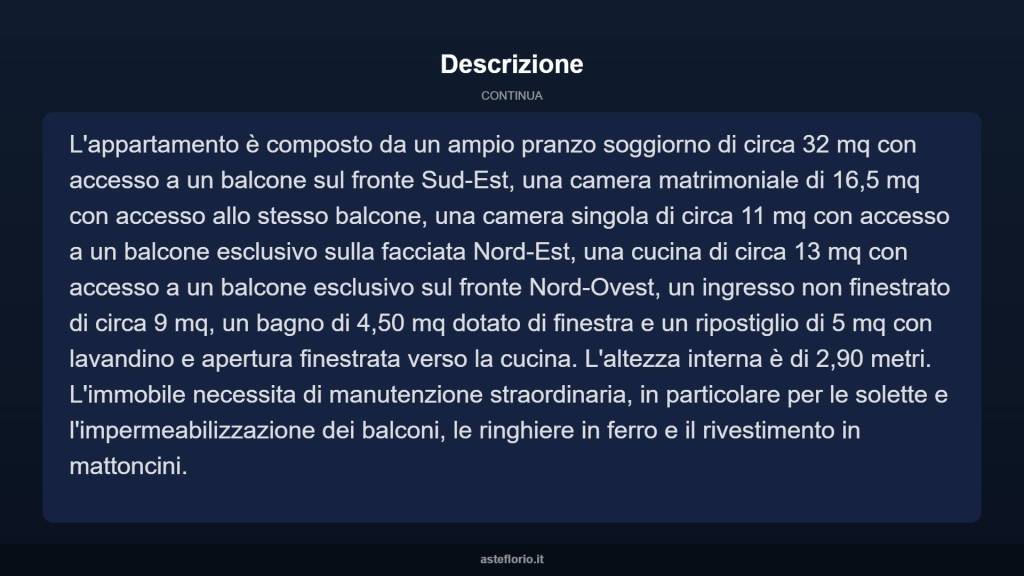 Descrizione

CONTINUA

L'appartamento è composto da un ampio pranzo soggiorno di circa 32 mq con accesso a un balcone sul fronte Sud-Est, una camera matrimoniale di 16,5 mq con accesso allo stesso balcone, una camera singola di circa 11 mq con accesso a un balcone esclusivo sulla facciata Nord-Est, una cucina di circa 13 mq con accesso a un balcone esclusivo sul fronte Nord-Ovest, un ingresso non finestrato di circa 9 mq, un bagno di 4,50 mq dotato di finestra e un ripostiglio di 5 mq con lavandino e apertura finestrata verso la cucina. L'altezza interna è di 2,90 metri. L'immobile necessita di manutenzione straordinaria, in particolare per le solette e l'impermeabilizzazione dei balconi, le ringhiere in ferro e il rivestimento in mattoncini.

asteflorio.it